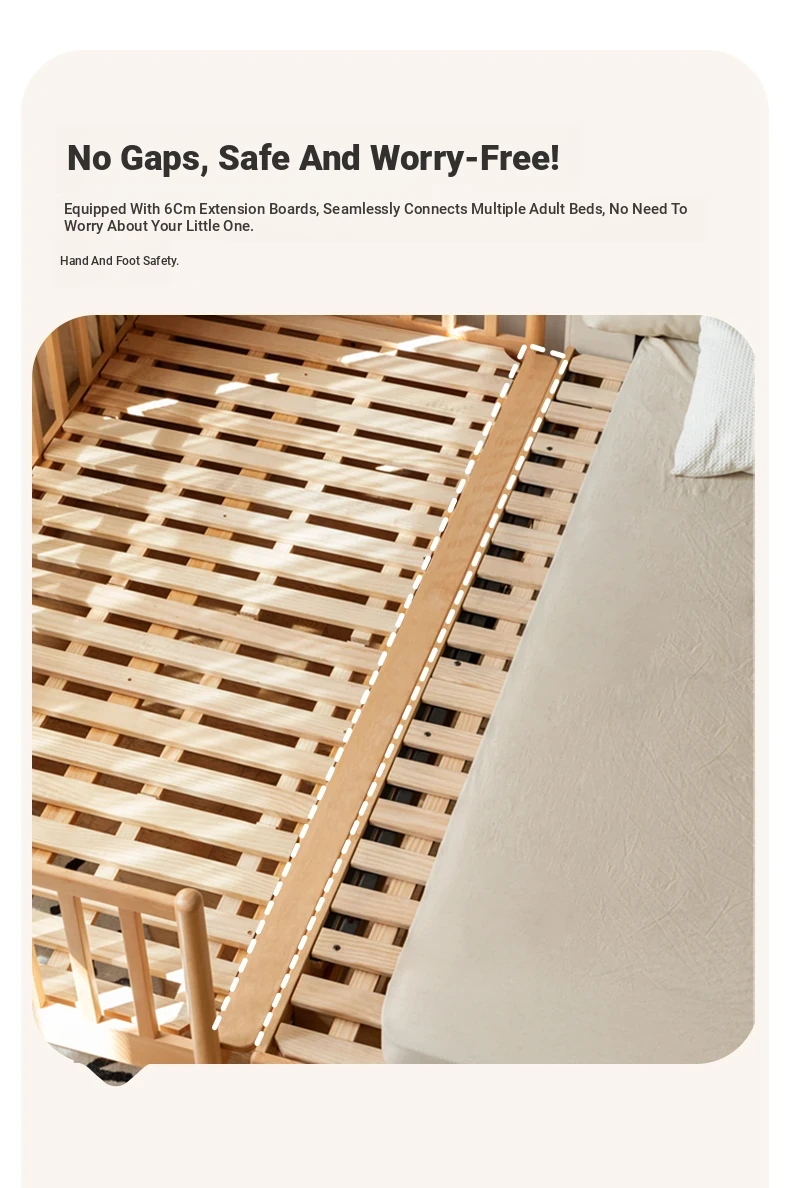 No Gaps, Safe And Worry-Free!

Equipped With 6Cm Extension Boards, Seamlessly Connects Multiple Adult Beds, No Need To Worry About Your Little One.

Hand And Foot Safety.